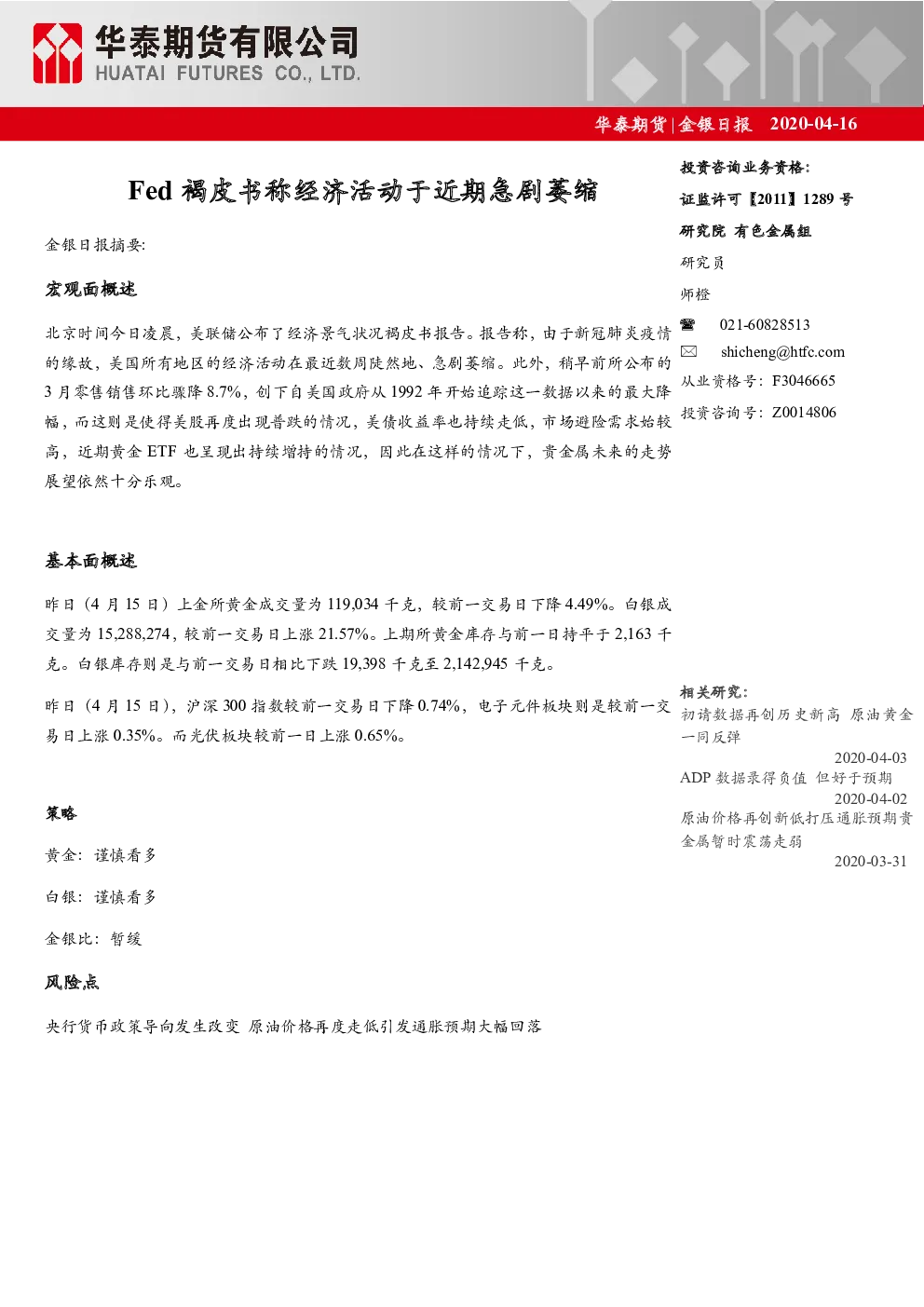 华泰期货有限公司
HUATAI FUTURES CO., LTD.

华泰期货|金银日报 2020-04-16

Fed褐皮书称经济活动于近期急剧萎缩

金银日报摘要:

宏观面概述

北京时间今日凌晨，美联储公布了经济景气状况褐皮书报告。报告称，由于新冠肺炎疫情的缘故，美国所有地区的经济活动在最近数周陡然地、急剧萎缩。此外，稍早前所公布的3月零售销售环比骤降8.7%，创下自美国政府从1992年开始追踪这一数据以来的最大降幅，而这则是使得美股再度出现普跌的情况，美债收益率也持续走低，市场避险需求始较高，近期黄金ETF也呈现出持续增持的情况，因此在这样的情况下，贵金属未来的走势展望依然十分乐观。

基本面概述

昨日（4月15日）上金所黄金成交量为119,034千克，较前一交易日下降4.49%。白银成交量为15,288,274，较前一交易日上涨21.57%。上期所黄金库存与前一日持平于2,163千克。白银库存则是与前一交易日相比下跌19,398千克至2,142,945千克。

昨日（4月15日），沪深300指数较前一交易日下降0.74%，电子元件板块则是较前一交易日上涨0.35%。而光伏板块较前一日上涨0.65%。

策略

黄金：谨慎看多

白银：谨慎看多

金银比：暂缓

风险点

央行货币政策导向发生改变 原油价格再度走低引发通胀预期大幅回落

投资咨询业务资格:
证监许可【2011】1289号
研究院 有色金属组
研究员
师橙
021-60828513
shicheng@htfc.com
从业资格号：F3046665
投资咨询号：Z0014806

相关研究:
初请数据再创历史新高 原油黄金一同反弹
2020-04-03
ADP数据录得负值 但好于预期
2020-04-02
原油价格再创新低打压通胀预期贵金属暂时震荡走弱
2020-03-31